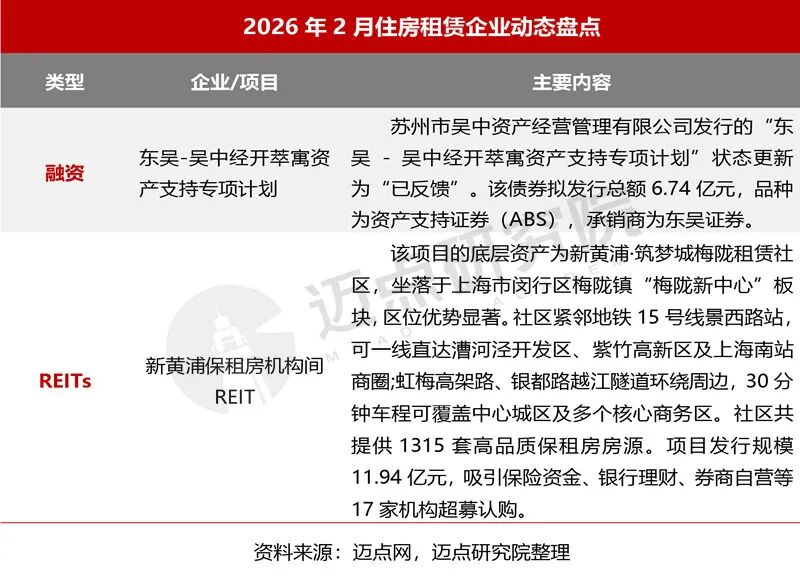 2026年2月住房租赁企业动态盘点

| 类型 | 企业/项目 | 主要内容 |
|---|---|---|
| 融资 | 东吴-吴中经开萃寓资产支持专项计划 | 苏州市吴中资产经营管理有限公司发行的“东吴-吴中经开萃寓资产支持专项计划”状态更新为“已反馈”。该债券拟发行总额6.74亿元，品种为资产支持证券（ABS），承销商为东吴证券。 |
| REITs | 新黄浦保租房机构间REIT | 该项目的底层资产为新黄浦·筑梦城梅陇租赁社区，坐落于上海市闵行区梅陇镇“梅陇新中心”板块，区位优势显著。社区紧邻地铁15号线景西路站，可一线直达漕河泾开发区、紫竹高新区及上海南站商圈;虹梅高架路、银都路越江隧道环绕周边，30分钟车程可覆盖中心城区及多个核心商务区。社区共提供1315套高品质保租房房源。项目发行规模11.94亿元，吸引保险资金、银行理财、券商自营等17家机构超募认购。 |

资料来源：迈点网，迈点研究院整理

迈点研究院